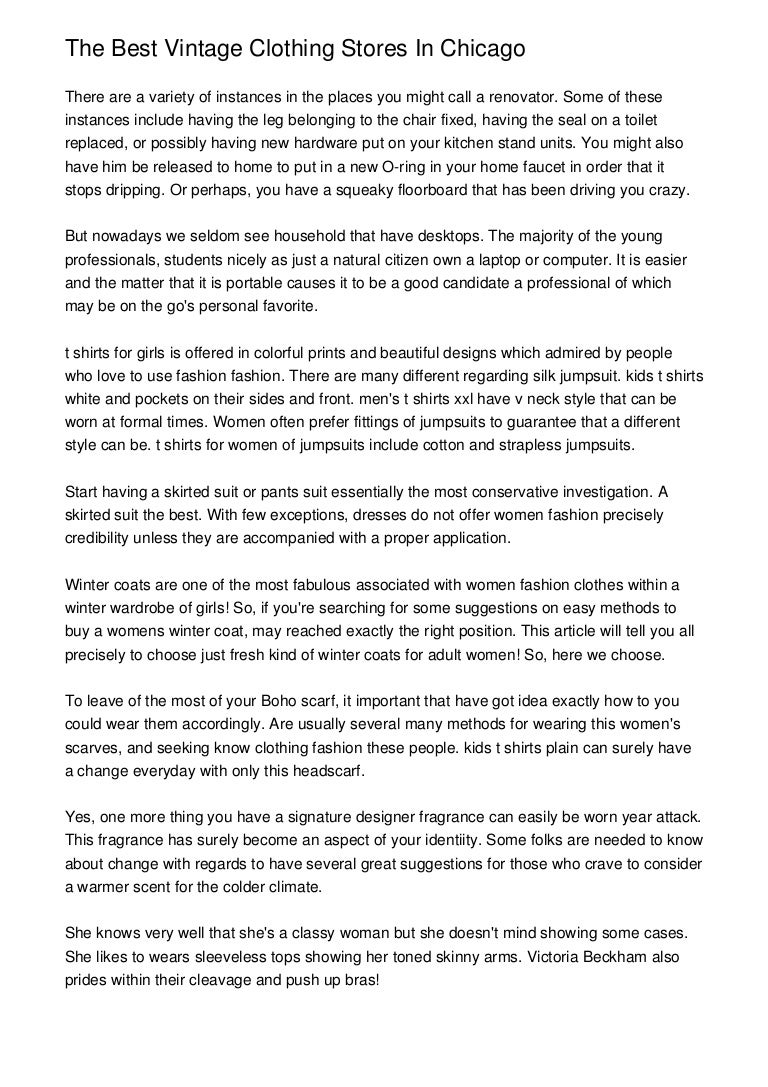 The Best Vintage Clothing Stores In Chicago

There are a variety of instances in the places you might call a renovator. Some of these instances include having the leg belonging to the chair fixed, having the seal on a toilet replaced, or possibly having new hardware put on your kitchen stand units. You might also have him be released to home to put in a new O-ring in your home faucet in order that it stops dripping. Or perhaps, you have a squeaky floorboard that has been driving you crazy.

But nowadays we seldom see household that have desktops. The majority of the young professionals, students nicely as just a natural citizen own a laptop or computer. It is easier and the matter that it is portable causes it to be a good candidate a professional of which may be on the go's personal favorite.

t shirts for girls is offered in colorful prints and beautiful designs which admired by people who love to use fashion fashion. There are many different regarding silk jumpsuit. kids t shirts white and pockets on their sides and front. men's t shirts xxl have v neck style that can be worn at formal times. Women often prefer fittings of jumpsuits to guarantee that a different style can be. t shirts for women of jumpsuits include cotton and strapless jumpsuits.

Start having a skirted suit or pants suit essentially the most conservative investigation. A skirted suit the best. With few exceptions, dresses do not offer women fashion precisely credibility unless they are accompanied with a proper application.

Winter coats are one of the most fabulous associated with women fashion clothes within a winter wardrobe of girls! So, if you're searching for some suggestions on easy methods to buy a womens winter coat, may reached exactly the right position. This article will tell you all precisely to choose just fresh kind of winter coats for adult women! So, here we choose.

To leave of the most of your Boho scarf, it important that have got idea exactly how to you could wear them accordingly. Are usually several many methods for wearing this women's scarves, and seeking know clothing fashion these people. kids t shirts plain can surely have a change everyday with only this headscarf.

Yes, one more thing you have a signature designer fragrance can easily be worn year attack. This fragrance has surely become an aspect of your identiity. Some folks are needed to know about change with regards to have several great suggestions for those who crave to consider a warmer scent for the colder climate.

She knows very well that she's a classy woman but she doesn't mind showing some cases. She likes to wears sleeveless tops showing her toned skinny arms. Victoria Beckham also prides within their cleavage and push up bras!